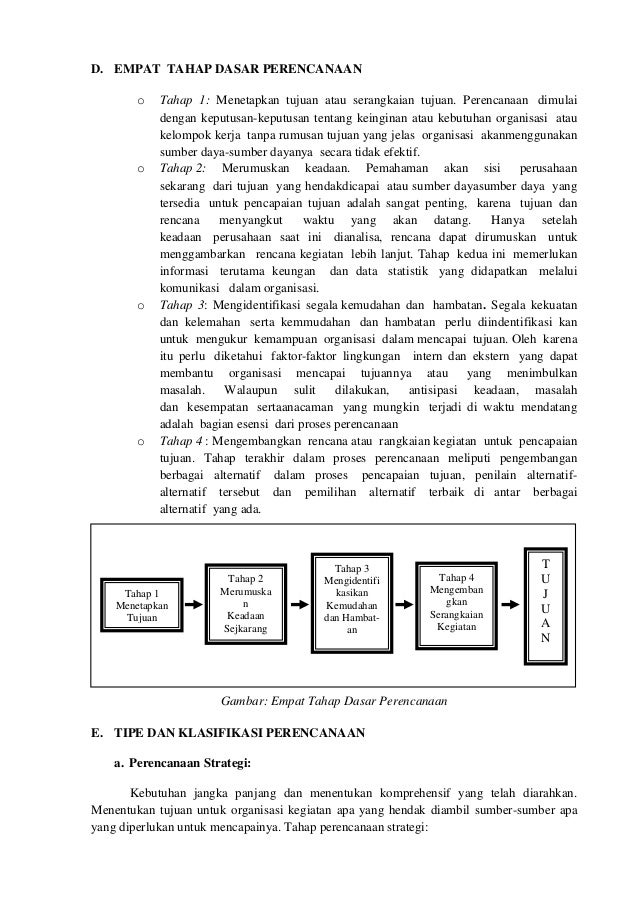 D. EMPAT TAHAP DASAR PERENCANAAN

o Tahap 1: Menetapkan tujuan atau serangkaian tujuan. Perencanaan dimulai dengan keputusan-keputusan tentang keinginan atau kebutuhan organisasi atau kelompok kerja tanpa rumusan tujuan yang jelas organisasi akanmenggunakan sumber daya-sumber dayanya secara tidak efektif.

o Tahap 2: Merumuskan keadaan. Pemahaman akan sisi perusahaan sekarang dari tujuan yang hendakdicapai atau sumber dayasumber daya yang tersedia untuk pencapaian tujuan adalah sangat penting, karena tujuan dan rencana menyangkut waktu yang akan datang. Hanya setelah keadaan perusahaan saat ini dianalisa, rencana dapat dirumuskan untuk menggambarkan rencana kegiatan lebih lanjut. Tahap kedua ini memerlukan informasi terutama keungan dan data statistik yang didapatkan melalui komunikasi dalam organisasi.

o Tahap 3: Mengidentifikasi segala kemudahan dan hambatan. Segala kekuatan dan kelemahan serta kemmudahan dan hambatan perlu diindentifikasi kan untuk mengukur kemampuan organisasi dalam mencapai tujuan. Oleh karena itu perlu diketahui faktor-faktor lingkungan intern dan ekstern yang dapat membantu organisasi mencapai tujuannya atau yang menimbulkan masalah. Walaupun sulit dilakukan, antisipasi keadaan, masalah dan kesempatan sertaanacaman yang mungkin terjadi di waktu mendatang adalah bagian esensi dari proses perencanaan

o Tahap 4 : Mengembangkan rencana atau rangkaian kegiatan untuk pencapaian tujuan. Tahap terakhir dalam proses perencanaan meliputi pengembangan berbagai alternatif dalam proses pencapaian tujuan, penilain alternatif-alternatif tersebut dan pemilihan alternatif terbaik di antar berbagai alternatif yang ada.

Tahap 1 Menetapkan Tujuan

Tahap 2 Merumuska n Keadaan Sejkarang

Tahap 3 Mengidentifi kasikan Kemudahan dan Hambat-an

Tahap 4 Mengemban gkan Serangkaian Kegiatan

T U J U A N

Gambar: Empat Tahap Dasar Perencanaan

E. TIPE DAN KLASIFIKASI PERENCANAAN

a. Perencanaan Strategi:

Kebutuhan jangka panjang dan menentukan komprehensif yang telah diarahkan. Menentukan tujuan untuk organisasi kegiatan apa yang hendak diambil sumber-sumber apa yang diperlukan untuk mencapainya. Tahap perencanaan strategi: